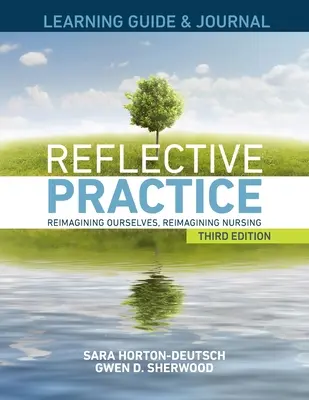 LEARNING GUIDE & JOURNAL

REFLECTIVE
PRACTICE

REIMAGINING OURSELVES, REIMAGINING NURSING

THIRD EDITION

SARA HORTON-DEUTSCH
GWEN D. SHERWOOD